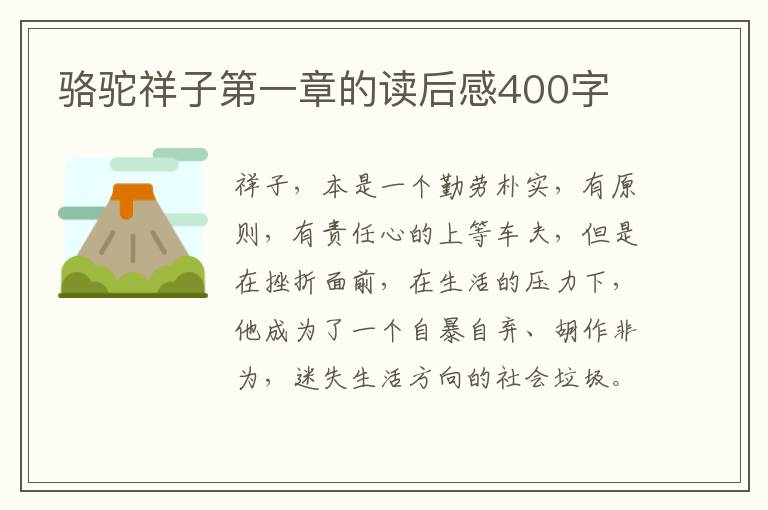 骆驼祥子第一章的读后感400字

祥子，本是一个勤劳朴实，有原则，有责任心的上等车夫，但是在挫折面前，在生活的压力下，他成为了一个自暴自弃、胡作非为，迷失生活方向的社会垃圾。